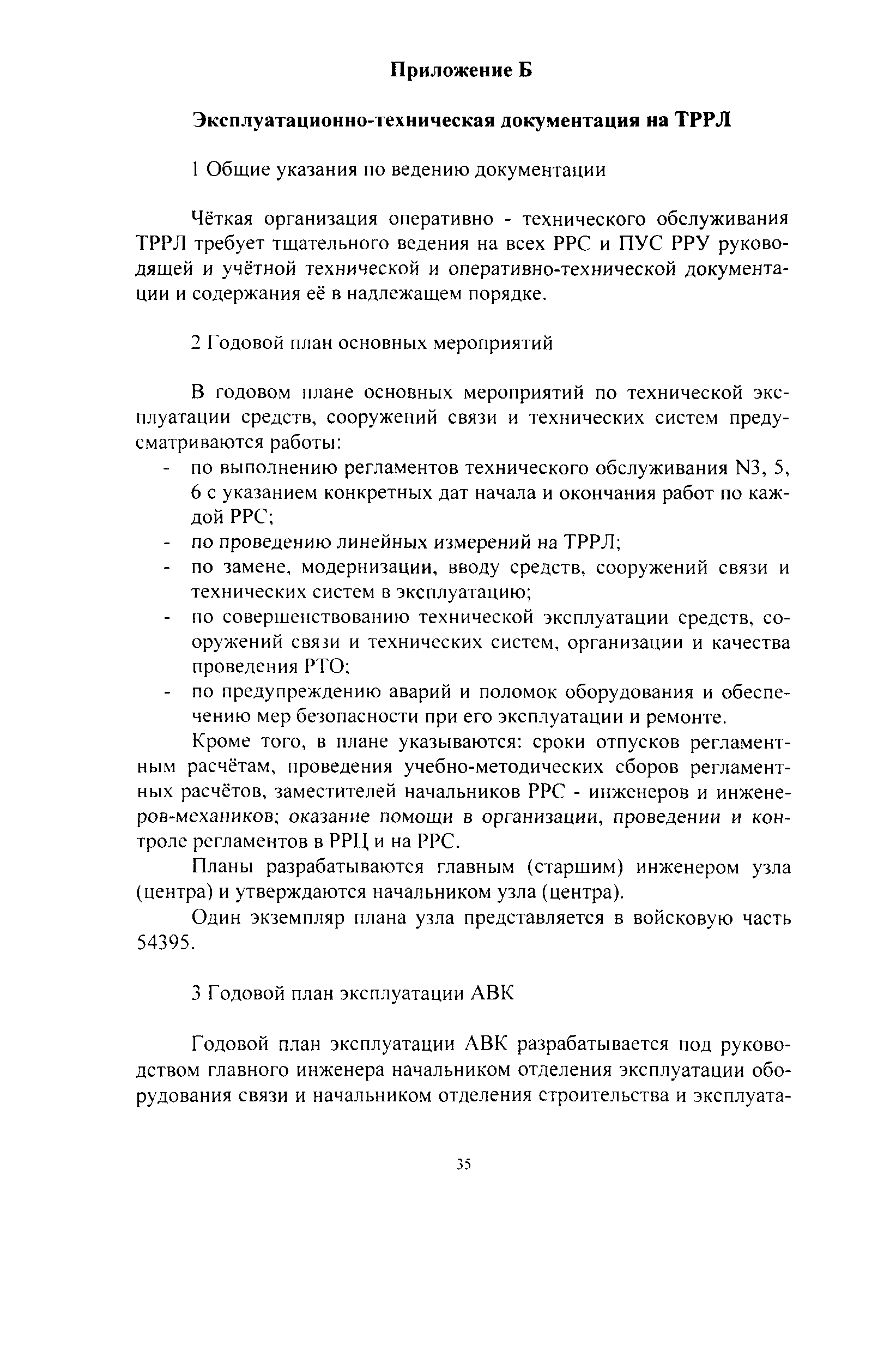 Приложение Б

Эксплуатационно-техническая документация на ТРРЛ

1 Общие указания по ведению документации

Чёткая организация оперативно - технического обслуживания ТРРЛ требует тщательного ведения на всех РРС и ПУС РРУ руководящей и учётной технической и оперативно-технической документации и содержания её в надлежащем порядке.

2 Годовой план основных мероприятий

В годовом плане основных мероприятий по технической эксплуатации средств, сооружений связи и технических систем предусматриваются работы:
- по выполнению регламентов технического обслуживания N3, 5, 6 с указанием конкретных дат начала и окончания работ по каждой РРС;
- по проведению линейных измерений на ТРРЛ;
- по замене, модернизации, вводу средств, сооружений связи и технических систем в эксплуатацию;
- по совершенствованию технической эксплуатации средств, сооружений связи и технических систем, организации и качества проведения РТО;
- по предупреждению аварий и поломок оборудования и обеспечению мер безопасности при его эксплуатации и ремонте.

Кроме того, в плане указываются: сроки отпусков регламентным расчётам, проведения учебно-методических сборов регламентных расчётов, заместителей начальников РРС - инженеров и инженеров-механиков; оказание помощи в организации, проведении и контроле регламентов в РРЦ и на РРС.

Планы разрабатываются главным (старшим) инженером узла (центра) и утверждаются начальником узла (центра).

Один экземпляр плана узла представляется в войсковую часть 54395.

3 Годовой план эксплуатации АВК

Годовой план эксплуатации АВК разрабатывается под руководством главного инженера начальником отделения эксплуатации оборудования связи и начальником отделения строительства и эксплуата-

35